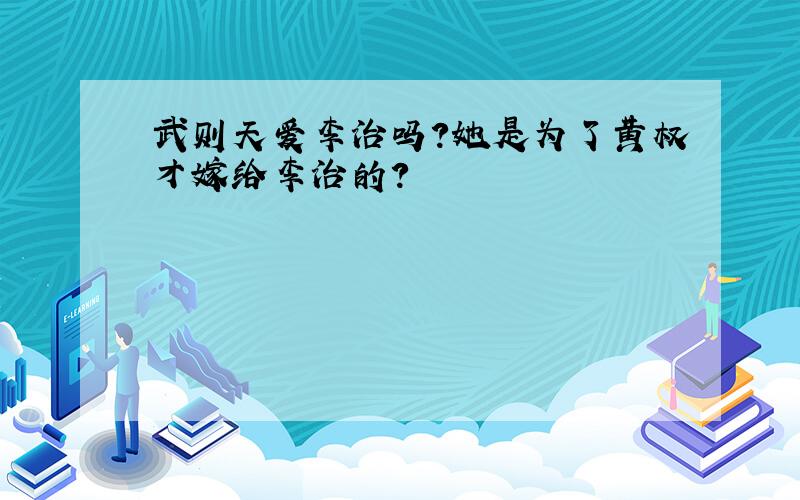 武则天爱李治吗?她是为了黄权才嫁给李治的?

E-LEARNING